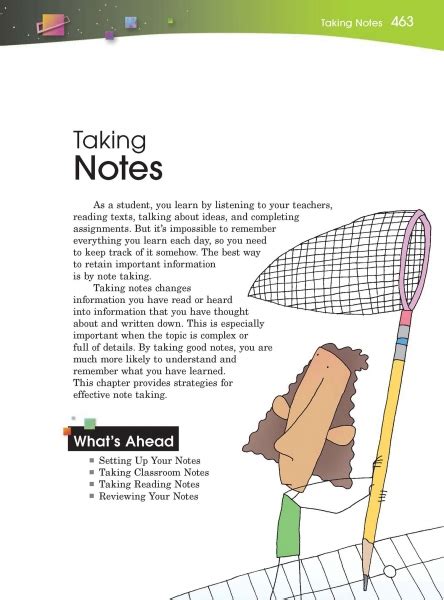 Taking Notes 463

Taking
Notes

As a student, you learn by listening to your teachers, reading texts, talking about ideas, and completing assignments. But it's impossible to remember everything you learn each day, so you need to keep track of it somehow. The best way to retain important information is by note taking.

Taking notes changes information you have read or heard into information that you have thought about and written down. This is especially important when the topic is complex or full of details. By taking good notes, you are much more likely to understand and remember what you have learned. This chapter provides strategies for effective note taking.

What's Ahead

■ Setting Up Your Notes
■ Taking Classroom Notes
■ Taking Reading Notes
■ Reviewing Your Notes